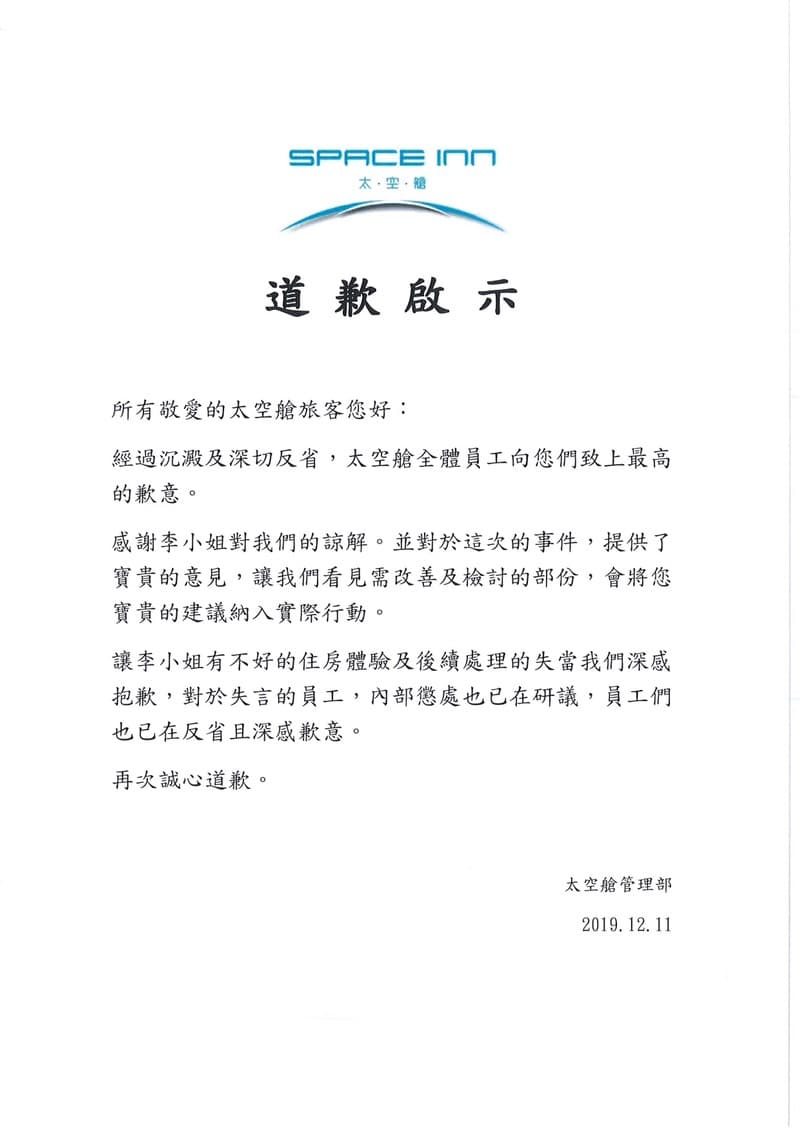 SPACE INN
太·空·艙

道歉啟示

所有敬愛的太空艙旅客您好：

經過沉澱及深切反省，太空艙全體員工向您們致上最高的歉意。

感謝李小姐對我們的諒解。並對於這次的事件，提供了寶貴的意見，讓我們看見需改善及檢討的部份，會將您寶貴的建議納入實際行動。

讓李小姐有不好的住房體驗及後續處理的失當我們深感抱歉，對於失言的員工，內部懲處也已在研議，員工們也已在反省且深感歉意。

再次誠心道歉。

太空艙管理部

2019.12.11